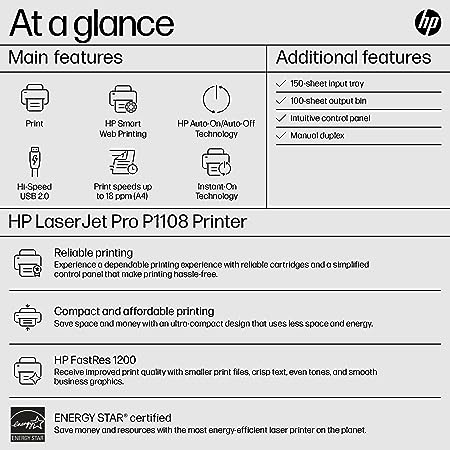 At a glance

hp

Main features

Print

HP Smart Web Printing

HP Auto-On/Auto-Off Technology

Hi-Speed USB 2.0

Print speeds up to 18 ppm (A4)

Instant-On Technology

Additional features

150-sheet input tray

100-sheet output bin

Intuitive control panel

Manual duplex

HP LaserJet Pro P1108 Printer

Reliable printing
Experience a dependable printing experience with reliable cartridges and a simplified control panel that make printing hassle-free.

Compact and affordable printing
Save space and money with an ultra-compact design that uses less space and energy.

HP FastRes 1200
Receive improved print quality with smaller print files, crisp text, even tones, and smooth business graphics.

energy ENERGY STAR

ENERGY STAR® certified
Save money and resources with the most energy-efficient laser printer on the planet.